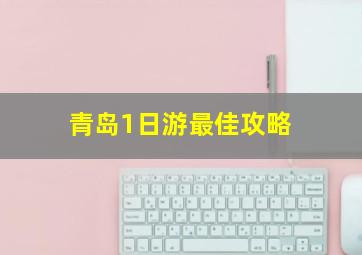 青岛1日游最佳攻略